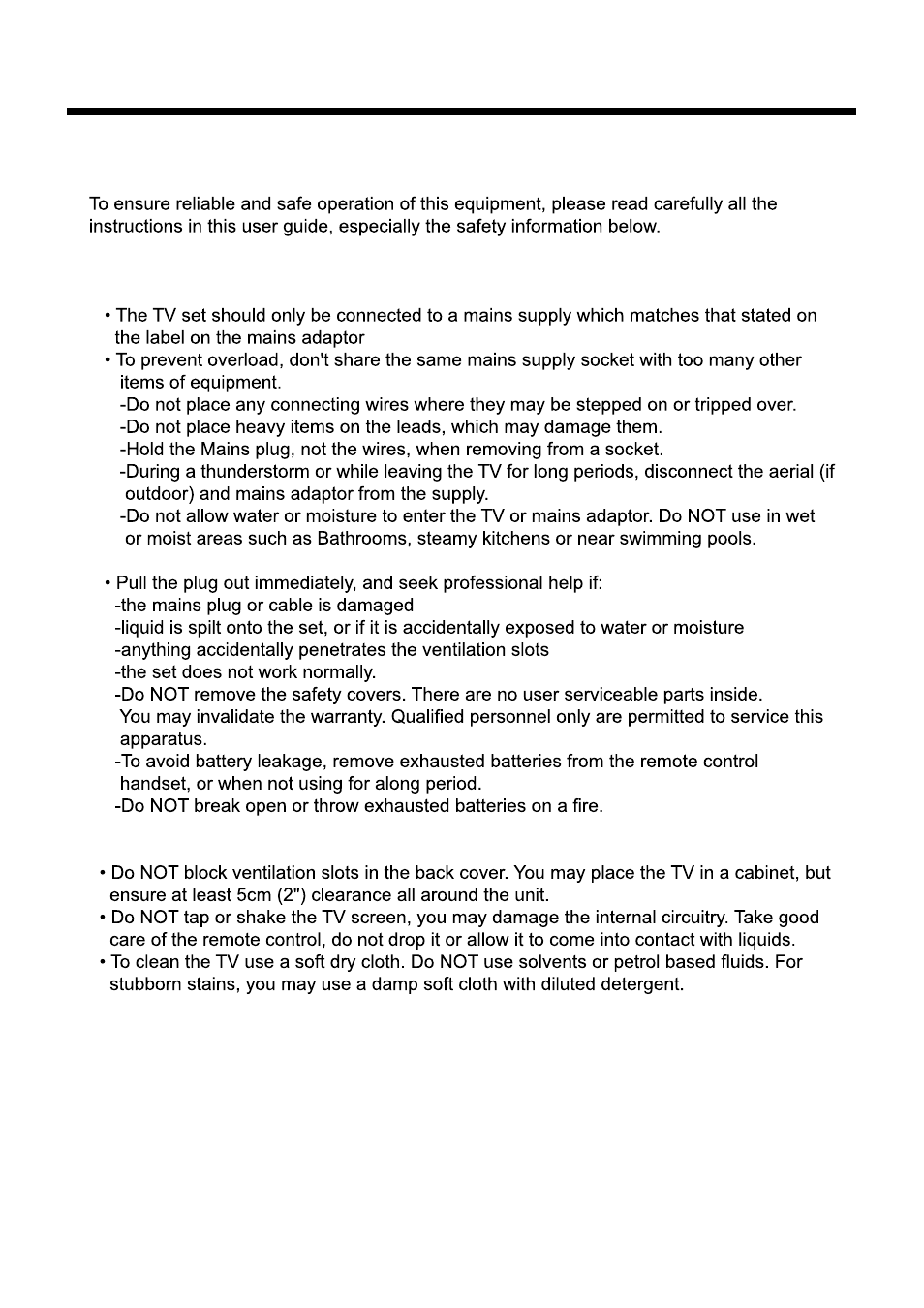 To ensure reliable and safe operation of this equipment, please read carefully all the instructions in this user guide, especially the safety information below.

• The TV set should only be connected to a mains supply which matches that stated on the label on the mains adaptor
• To prevent overload, don't share the same mains supply socket with too many other items of equipment.
-Do not place any connecting wires where they may be stepped on or tripped over.
-Do not place heavy items on the leads, which may damage them.
-Hold the Mains plug, not the wires, when removing from a socket.
-During a thunderstorm or while leaving the TV for long periods, disconnect the aerial (if outdoor) and mains adaptor from the supply.
-Do not allow water or moisture to enter the TV or mains adaptor. Do NOT use in wet or moist areas such as Bathrooms, steamy kitchens or near swimming pools.

• Pull the plug out immediately, and seek professional help if:
-the mains plug or cable is damaged
-liquid is spilt onto the set, or if it is accidentally exposed to water or moisture
-anything accidentally penetrates the ventilation slots
-the set does not work normally.
-Do NOT remove the safety covers. There are no user serviceable parts inside. You may invalidate the warranty. Qualified personnel only are permitted to service this apparatus.
-To avoid battery leakage, remove exhausted batteries from the remote control handset, or when not using for along period.
-Do NOT break open or throw exhausted batteries on a fire.

• Do NOT block ventilation slots in the back cover. You may place the TV in a cabinet, but ensure at least 5cm (2") clearance all around the unit.
• Do NOT tap or shake the TV screen, you may damage the internal circuitry. Take good care of the remote control, do not drop it or allow it to come into contact with liquids.
• To clean the TV use a soft dry cloth. Do NOT use solvents or petrol based fluids. For stubborn stains, you may use a damp soft cloth with diluted detergent.